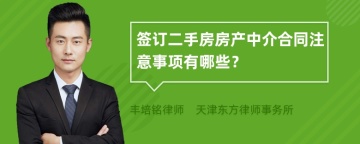 签订二手房房产中介合同注意事项有哪些？

丰培铭律师　天津东方律师事务所